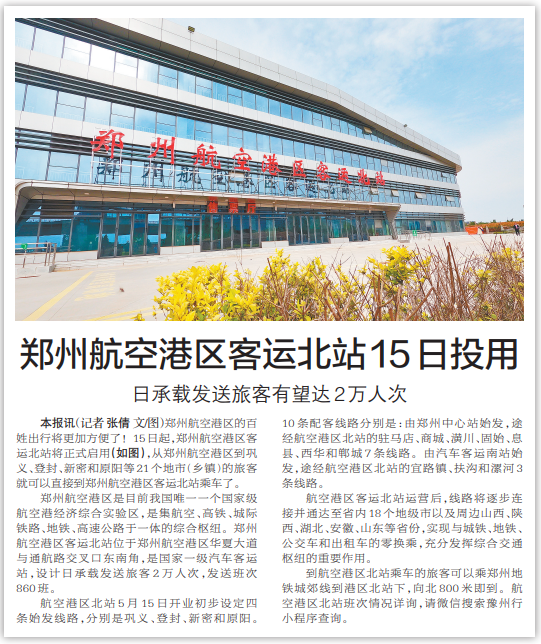 郑州航空港区客运北站
售票厅

郑州航空港区客运北站15日投用

日承载发送旅客有望达2万人次

本报讯（记者 张倩 文/图）郑州航空港区的百姓出行将更加方便了！15日起，郑州航空港区客运北站将正式启用（如图），从郑州航空港区到巩义、登封、新密和原阳等21个地市（乡镇）的旅客就可以直接到郑州航空港区客运北站乘车了。

郑州航空港区是目前我国唯一一个国家级航空港经济综合实验区，是集航空、高铁、城际铁路、地铁、高速公路于一体的综合枢纽。郑州航空港区客运北站位于郑州航空港区华夏大道与通航路交叉口东南角，是国家一级汽车客运站，设计日承载发送旅客2万人次，发送班次860班。

航空港区北站5月15日开业初步设定四条始发线路，分别是巩义、登封、新密和原阳。10条配客线路分别是：由郑州中心站始发，途经航空港区北站的驻马店、商城、潢川、固始、息县、西华和郸城7条线路。由汽车客运南站始发，途经航空港区北站的宜路镇、扶沟和漯河3条线路。

航空港区客运北站运营后，线路将逐步连接并通达至省内18个地级市以及周边山西、陕西、湖北、安徽、山东等省份，实现与城铁、地铁、公交车和出租车的零换乘，充分发挥综合交通枢纽的重要作用。

到航空港区北站乘车的旅客可以乘郑州地铁城郊线到港区北站下，向北800米即到。航空港区北站班次情况详询，请微信搜索豫州行小程序查询。